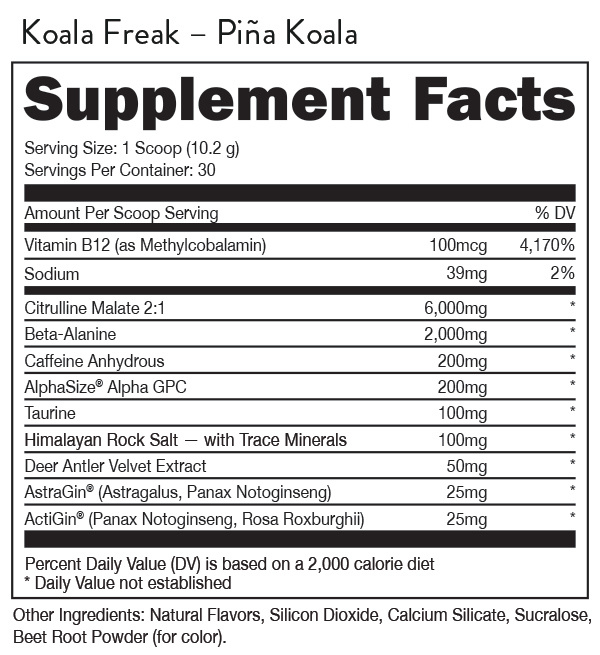 Koala Freak – Piña Koala

Supplement Facts

Serving Size: 1 Scoop (10.2 g)
Servings Per Container: 30

| Amount Per Scoop Serving | | % DV |
|---|---|---|
| Vitamin B12 (as Methylcobalamin) | 100mcg | 4,170% |
| Sodium | 39mg | 2% |
| Citrulline Malate 2:1 | 6,000mg | * |
| Beta-Alanine | 2,000mg | * |
| Caffeine Anhydrous | 200mg | * |
| AlphaSize® Alpha GPC | 200mg | * |
| Taurine | 100mg | * |
| Himalayan Rock Salt — with Trace Minerals | 100mg | * |
| Deer Antler Velvet Extract | 50mg | * |
| AstraGin® (Astragalus, Panax Notoginseng) | 25mg | * |
| ActiGin® (Panax Notoginseng, Rosa Roxburghii) | 25mg | * |

Percent Daily Value (DV) is based on a 2,000 calorie diet
* Daily Value not established

Other Ingredients: Natural Flavors, Silicon Dioxide, Calcium Silicate, Sucralose, Beet Root Powder (for color).